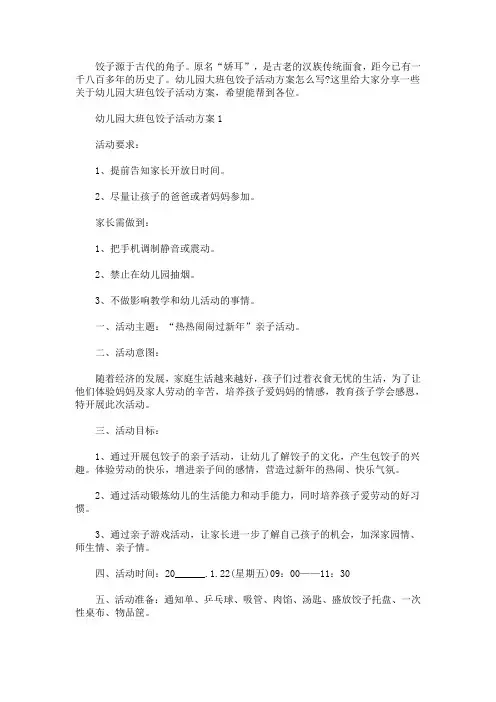 饺子源于古代的角子。原名“娇耳”，是古老的汉族传统面食，距今已有一千八百多年的历史了。幼儿园大班包饺子活动方案怎么写?这里给大家分享一些关于幼儿园大班包饺子活动方案，希望能帮到各位。

幼儿园大班包饺子活动方案1

活动要求：

1、提前告知家长开放日时间。

2、尽量让孩子的爸爸或者妈妈参加。

家长需做到：

1、把手机调制静音或震动。

2、禁止在幼儿园抽烟。

3、不做影响教学和幼儿活动的事情。

一、活动主题：“热热闹闹过新年”亲子活动。

二、活动意图：

随着经济的发展，家庭生活越来越好，孩子们过着衣食无忧的生活，为了让他们体验妈妈及家人劳动的辛苦，培养孩子爱妈妈的情感，教育孩子学会感恩，特开展此次活动。

三、活动目标：

1、通过开展包饺子的亲子活动，让幼儿了解饺子的文化，产生包饺子的兴趣。体验劳动的快乐，增进亲子间的感情，营造过新年的热闹、快乐气氛。

2、通过活动锻炼幼儿的生活能力和动手能力，同时培养孩子爱劳动的好习惯。

3、通过亲子游戏活动，让家长进一步了解自己孩子的机会，加深家园情、师生情、亲子情。

四、活动时间：20______.1.22(星期五)09：00——11：30

五、活动准备：通知单、乒乓球、吸管、肉馅、汤匙、盛放饺子托盘、一次性桌布、物品筐。